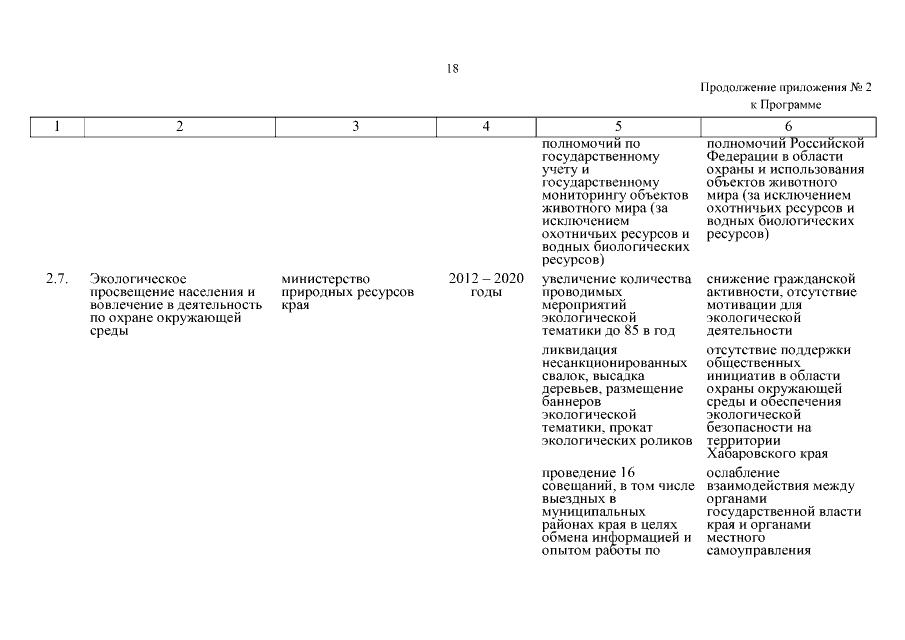 18

Продолжение приложения № 2
к Программе

| 1 | 2 | 3 | 4 | 5 | 6 |
|---|---|---|---|---|---|
| | | | | полномочий по государственному учету и государственному мониторингу объектов животного мира (за исключением охотничьих ресурсов и водных биологических ресурсов) | полномочий Российской Федерации в области охраны и использования объектов животного мира (за исключением охотничьих ресурсов и водных биологических ресурсов) |
| 2.7. | Экологическое просвещение населения и вовлечение в деятельность по охране окружающей среды | министерство природных ресурсов края | 2012 – 2020 годы | увеличение количества проводимых мероприятий экологической тематики до 85 в год | снижение гражданской активности, отсутствие мотивации для экологической деятельности |
| | | | | ликвидация несанкционированных свалок, высадка деревьев, размещение баннеров экологической тематики, прокат экологических роликов | отсутствие поддержки общественных инициатив в области охраны окружающей среды и обеспечения экологической безопасности на территории Хабаровского края |
| | | | | проведение 16 совещаний, в том числе выездных в муниципальных районах края в целях обмена информацией и опытом работы по | ослабление взаимодействия между органами государственной власти края и органами местного самоуправления |